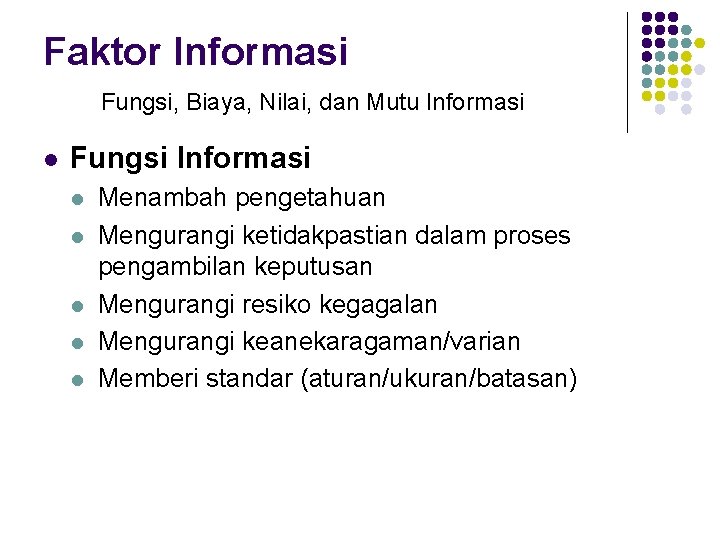 Faktor Informasi

Fungsi, Biaya, Nilai, dan Mutu Informasi

• Fungsi Informasi
• Menambah pengetahuan
• Mengurangi ketidakpastian dalam proses pengambilan keputusan
• Mengurangi resiko kegagalan
• Mengurangi keanekaragaman/varian
• Memberi standar (aturan/ukuran/batasan)